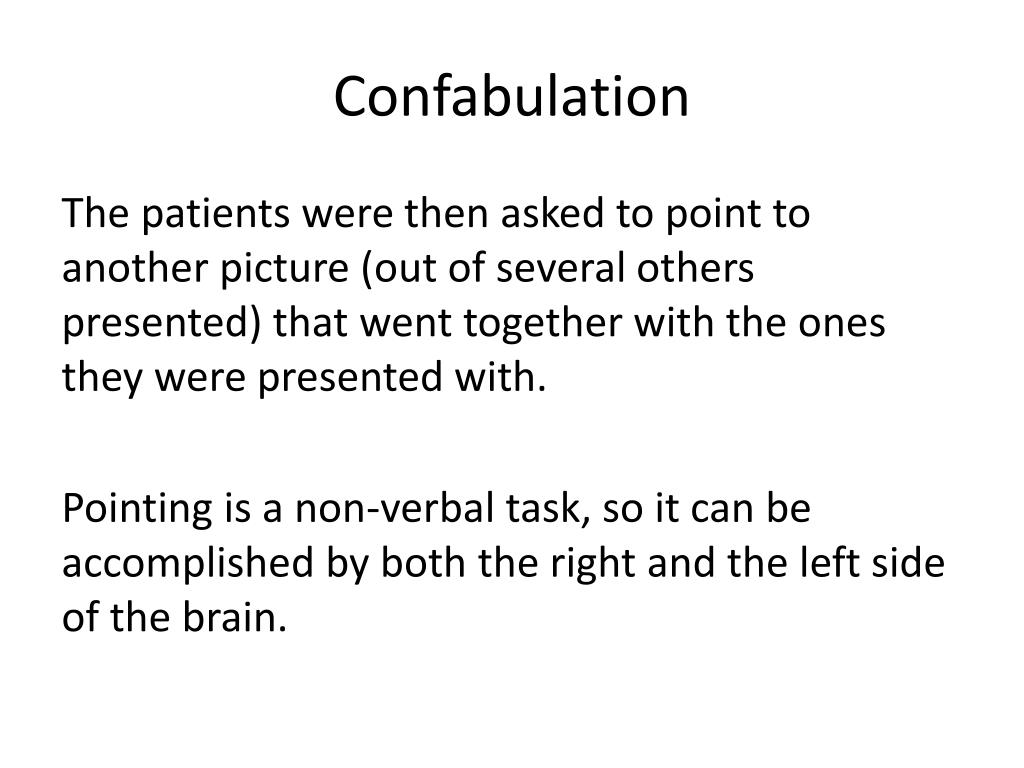 Confabulation

The patients were then asked to point to another picture (out of several others presented) that went together with the ones they were presented with.

Pointing is a non-verbal task, so it can be accomplished by both the right and the left side of the brain.